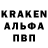 KRAKEN
АЛЬФА
ПВП